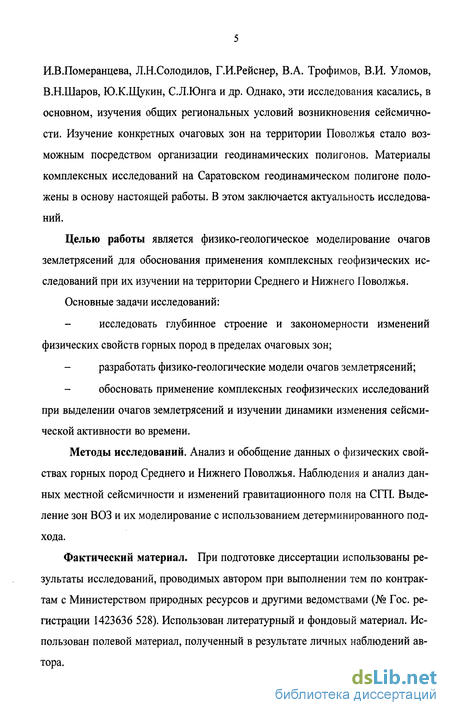 5

И.В.Померанцева, Л.Н.Солодилов, Г.И.Рейснер, В.А. Трофимов, В.И. Уломов, В.Н.Шаров, Ю.К.Щукин, С.Л.Юнга и др. Однако, эти исследования касались, в основном, изучения общих региональных условий возникновения сейсмичности. Изучение конкретных очаговых зон на территории Поволжья стало возможным посредством организации геодинамических полигонов. Материалы комплексных исследований на Саратовском геодинамическом полигоне положены в основу настоящей работы. В этом заключается актуальность исследований.

Целью работы является физико-геологическое моделирование очагов землетрясений для обоснования применения комплексных геофизических исследований при их изучении на территории Среднего и Нижнего Поволжья.

Основные задачи исследований:

– исследовать глубинное строение и закономерности изменений физических свойств горных пород в пределах очаговых зон;

– разработать физико-геологические модели очагов землетрясений;

– обосновать применение комплексных геофизических исследований при выделении очагов землетрясений и изучении динамики изменения сейсмической активности во времени.

Методы исследований. Анализ и обобщение данных о физических свойствах горных пород Среднего и Нижнего Поволжья. Наблюдения и анализ данных местной сейсмичности и изменений гравитационного поля на СГП. Выделение зон ВОЗ и их моделирование с использованием детерминированного подхода.

Фактический материал. При подготовке диссертации использованы результаты исследований, проводимых автором при выполнении тем по контрактам с Министерством природных ресурсов и другими ведомствами (№ Гос. регистрации 1423636 528). Использован литературный и фондовый материал. Использован полевой материал, полученный в результате личных наблюдений автора.

dsLib.net
библиотека диссертаций